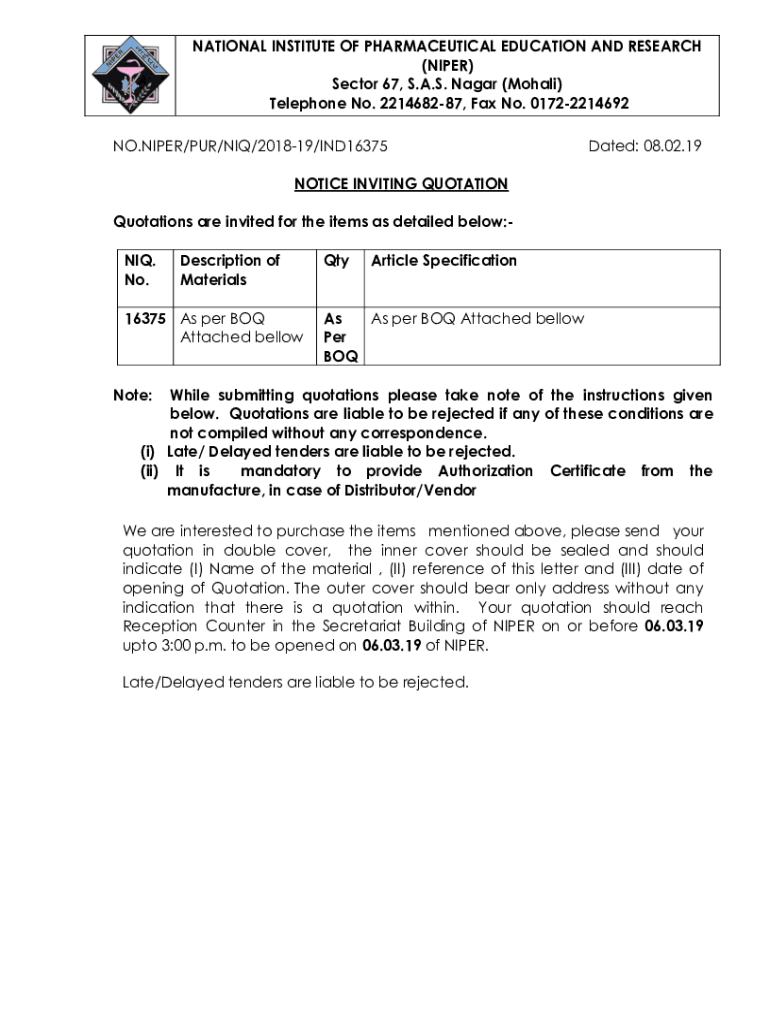 NATIONAL INSTITUTE OF PHARMACEUTICAL EDUCATION AND RESEARCH (NIPER)
Sector 67, S.A.S. Nagar (Mohali)
Telephone No. 2214682-87, Fax No. 0172-2214692

NO.NIPER/PUR/NIQ/2018-19/IND16375

Dated: 08.02.19

NOTICE INVITING QUOTATION

Quotations are invited for the items as detailed below:-

| NIQ. No. | Description of Materials | Qty | Article Specification |
|---|---|---|---|
| 16375 | As per BOQ Attached bellow | As Per BOQ | As per BOQ Attached bellow |

Note: While submitting quotations please take note of the instructions given below. Quotations are liable to be rejected if any of these conditions are not compiled without any correspondence.
(i) Late/ Delayed tenders are liable to be rejected.
(ii) It is mandatory to provide Authorization Certificate from the manufacture, in case of Distributor/Vendor

We are interested to purchase the items mentioned above, please send your quotation in double cover, the inner cover should be sealed and should indicate (I) Name of the material , (II) reference of this letter and (III) date of opening of Quotation. The outer cover should bear only address without any indication that there is a quotation within. Your quotation should reach Reception Counter in the Secretariat Building of NIPER on or before 06.03.19 upto 3:00 p.m. to be opened on 06.03.19 of NIPER.

Late/Delayed tenders are liable to be rejected.